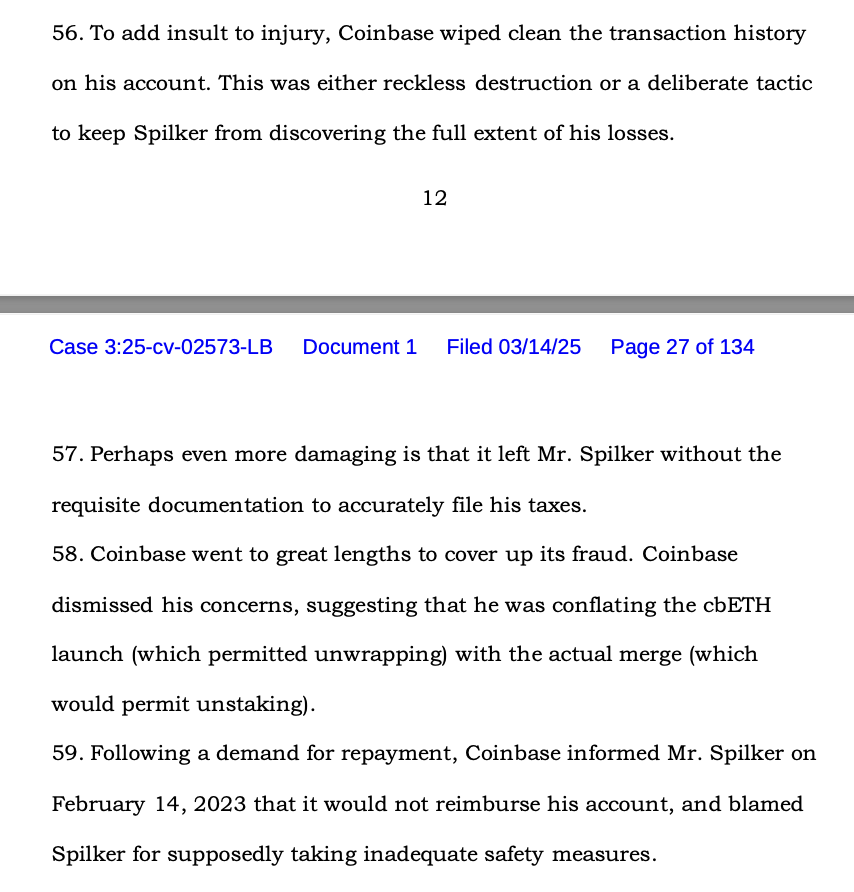 56. To add insult to injury, Coinbase wiped clean the transaction history on his account. This was either reckless destruction or a deliberate tactic to keep Spilker from discovering the full extent of his losses.

12

Case 3:25-cv-02573-LB Document 1 Filed 03/14/25 Page 27 of 134

57. Perhaps even more damaging is that it left Mr. Spilker without the requisite documentation to accurately file his taxes.

58. Coinbase went to great lengths to cover up its fraud. Coinbase dismissed his concerns, suggesting that he was conflating the cbETH launch (which permitted unwrapping) with the actual merge (which would permit unstaking).

59. Following a demand for repayment, Coinbase informed Mr. Spilker on February 14, 2023 that it would not reimburse his account, and blamed Spilker for supposedly taking inadequate safety measures.